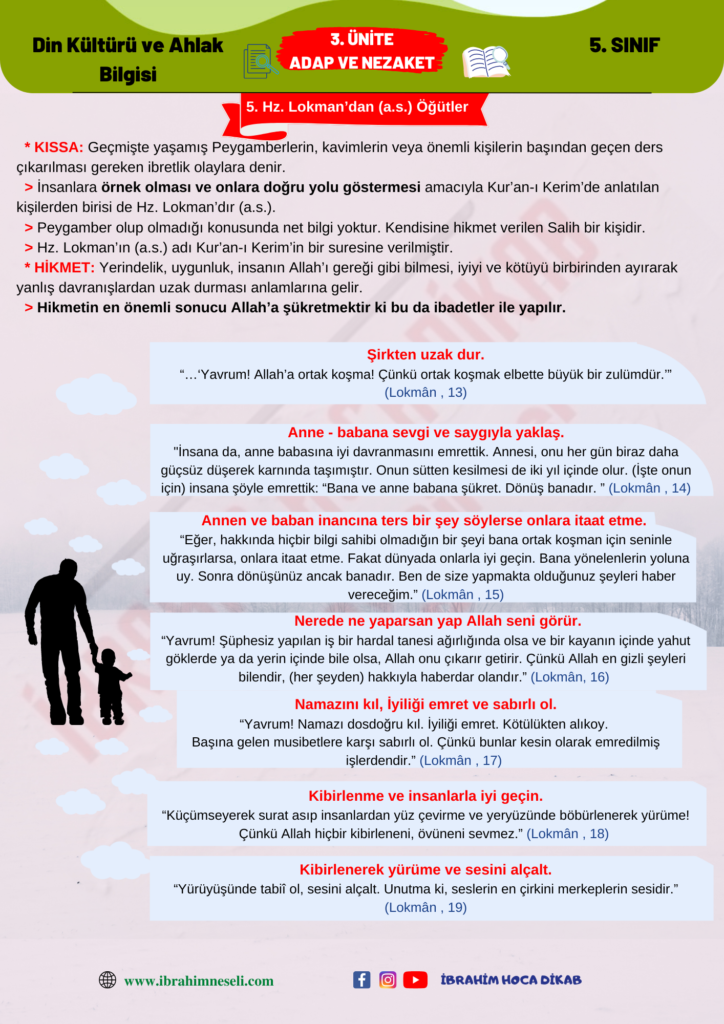 Din Kültürü ve Ahlak Bilgisi

3. ÜNİTE
ADAP VE NEZAKET

5. SINIF

5. Hz. Lokman'dan (a.s.) Öğütler

* KISSA: Geçmişte yaşamış Peygamberlerin, kavimlerin veya önemli kişilerin başından geçen ders çıkarılması gereken ibretlik olaylara denir.
> İnsanlara örnek olması ve onlara doğru yolu göstermesi amacıyla Kur'an-ı Kerim'de anlatılan kişilerden birisi de Hz. Lokman'dır (a.s.).
> Peygamber olup olmadığı konusunda net bilgi yoktur. Kendisine hikmet verilen Salih bir kişidir.
> Hz. Lokman'ın (a.s.) adı Kur'an-ı Kerim'in bir suresine verilmiştir.
* HİKMET: Yerindelik, uygunluk, insanın Allah'ı gereği gibi bilmesi, iyiyi ve kötüyü birbirinden ayırarak yanlış davranışlardan uzak durması anlamlarına gelir.
> Hikmetin en önemli sonucu Allah'a şükretmektir ki bu da ibadetler ile yapılır.

Şirkten uzak dur.
"…'Yavrum! Allah'a ortak koşma! Çünkü ortak koşmak elbette büyük bir zulümdür.'" (Lokmân , 13)

Anne - babana sevgi ve saygıyla yaklaş.
"İnsana da, anne babasına iyi davranmasını emrettik. Annesi, onu her gün biraz daha güçsüz düşerek karnında taşımıştır. Onun sütten kesilmesi de iki yıl içinde olur. (İşte onun için) insana şöyle emrettik: "Bana ve anne babana şükret. Dönüş banadır. " (Lokmân , 14)

Annen ve baban inancına ters bir şey söylerse onlara itaat etme.
"Eğer, hakkında hiçbir bilgi sahibi olmadığın bir şeyi bana ortak koşman için seninle uğraşırlarsa, onlara itaat etme. Fakat dünyada onlarla iyi geçin. Bana yönelenlerin yoluna uy. Sonra dönüşünüz ancak banadır. Ben de size yapmakta olduğunuz şeyleri haber vereceğim." (Lokmân , 15)

Nerede ne yaparsan yap Allah seni görür.
"Yavrum! Şüphesiz yapılan iş bir hardal tanesi ağırlığında olsa ve bir kayanın içinde yahut göklerde ya da yerin içinde bile olsa, Allah onu çıkarır getirir. Çünkü Allah en gizli şeyleri bilendir, (her şeyden) hakkıyla haberdar olandır." (Lokmân, 16)

Namazını kıl, İyiliği emret ve sabırlı ol.
"Yavrum! Namazı dosdoğru kıl. İyiliği emret. Kötülükten alıkoy. Başına gelen musibetlere karşı sabırlı ol. Çünkü bunlar kesin olarak emredilmiş işlerdendir." (Lokmân , 17)

Kibirlenme ve insanlarla iyi geçin.
"Küçümseyerek surat asıp insanlardan yüz çevirme ve yeryüzünde böbürlenerek yürüme! Çünkü Allah hiçbir kibirleneni, övüneni sevmez." (Lokmân , 18)

Kibirlenerek yürüme ve sesini alçalt.
"Yürüyüşünde tabiî ol, sesini alçalt. Unutma ki, seslerin en çirkini merkeplerin sesidir." (Lokmân , 19)

www.ibrahimneseli.com

İBRAHİM HOCA DİKAB